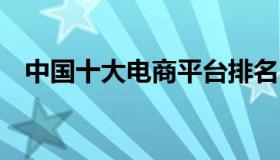 中国十大电商平台排名